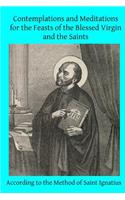 Contemplations and Meditations for the Feasts of the Blessed Virgin and the Saints

IHS

According to the Method of Saint Ignatius